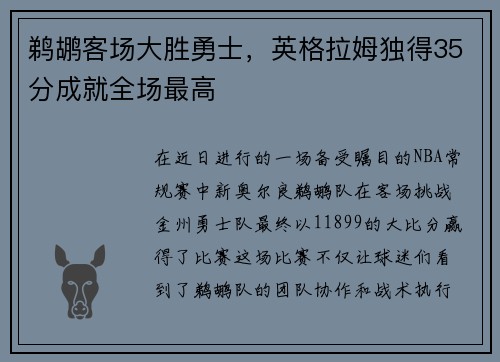 鹈鹕客场大胜勇士，英格拉姆独得35分成就全场最高

在近日进行的一场备受瞩目的NBA常规赛中新奥尔良鹈鹕队在客场挑战金州勇士队最终以11899的大比分赢得了比赛这场比赛不仅让球迷们看到了鹈鹕队的团队协作和战术执行